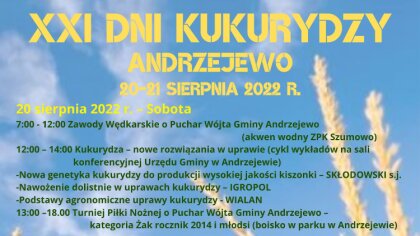 XXI DNI KUKURYDZY
ANDRZEJEWO
20-21 SIERPNIA 2022 R.

20 sierpnia 2022 r. – Sobota
7:00 - 12:00 Zawody Wędkarskie o Puchar Wójta Gminy Andrzejewo (akwen wodny ZPK Szumowo)
12:00 – 14:00 Kukurydza – nowe rozwiązania w uprawie (cykl wykładów na sali konferencyjnej Urzędu Gminy w Andrzejewie)
-Nowa genetyka kukurydzy do produkcji wysokiej jakości kiszonki – SKŁODOWSKI s.j.
-Nawożenie dolistnie w uprawach kukurydzy – IGROPOL
-Podstawy agronomiczne uprawy kukurydzy - WIALAN
13:00 –18.00 Turniej Piłki Nożnej o Puchar Wójta Gminy Andrzejewo – kategoria Żak rocznik 2014 i młodsi (boisko w parku w Andrzejewie)